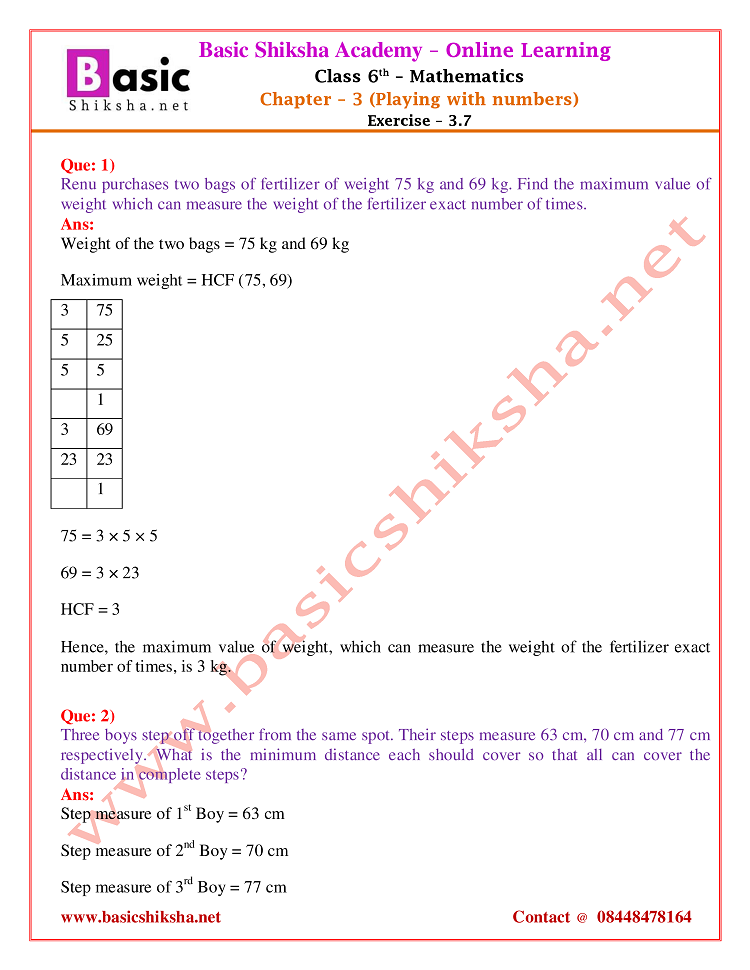 Basic
Shiksha.net

Basic Shiksha Academy – Online Learning
Class 6$^{th}$ – Mathematics
Chapter – 3 (Playing with numbers)
Exercise – 3.7

Que: 1)
Renu purchases two bags of fertilizer of weight 75 kg and 69 kg. Find the maximum value of weight which can measure the weight of the fertilizer exact number of times.
Ans:
Weight of the two bags = 75 kg and 69 kg

Maximum weight = HCF (75, 69)

| 3 | 75 |
|---|---|
| 5 | 25 |
| 5 | 5 |
|  | 1 |
| 3 | 69 |
| 23 | 23 |
|  | 1 |

$75 = 3 \times 5 \times 5$

$69 = 3 \times 23$

HCF = 3

Hence, the maximum value of weight, which can measure the weight of the fertilizer exact number of times, is 3 kg.

Que: 2)
Three boys step off together from the same spot. Their steps measure 63 cm, 70 cm and 77 cm respectively. What is the minimum distance each should cover so that all can cover the distance in complete steps?
Ans:
Step measure of 1$^{st}$ Boy = 63 cm

Step measure of 2$^{nd}$ Boy = 70 cm

Step measure of 3$^{rd}$ Boy = 77 cm

www.basicshiksha.net

www.basicshiksha.net Contact @ 08448478164